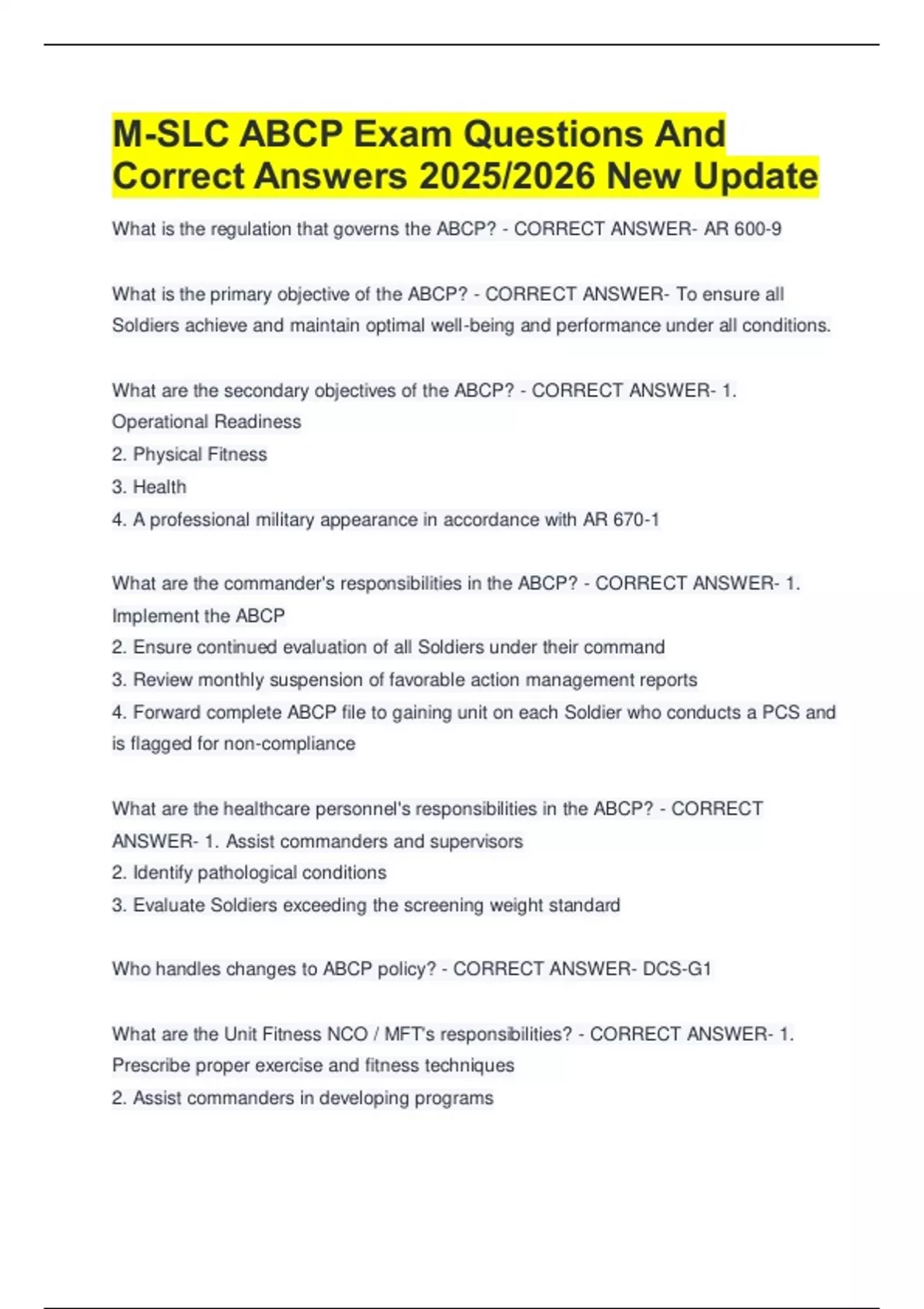 M-SLC ABCP Exam Questions And Correct Answers 2025/2026 New Update

What is the regulation that governs the ABCP? - CORRECT ANSWER- AR 600-9

What is the primary objective of the ABCP? - CORRECT ANSWER- To ensure all Soldiers achieve and maintain optimal well-being and performance under all conditions.

What are the secondary objectives of the ABCP? - CORRECT ANSWER- 1. Operational Readiness
2. Physical Fitness
3. Health
4. A professional military appearance in accordance with AR 670-1

What are the commander's responsibilities in the ABCP? - CORRECT ANSWER- 1. Implement the ABCP
2. Ensure continued evaluation of all Soldiers under their command
3. Review monthly suspension of favorable action management reports
4. Forward complete ABCP file to gaining unit on each Soldier who conducts a PCS and is flagged for non-compliance

What are the healthcare personnel's responsibilities in the ABCP? - CORRECT ANSWER- 1. Assist commanders and supervisors
2. Identify pathological conditions
3. Evaluate Soldiers exceeding the screening weight standard

Who handles changes to ABCP policy? - CORRECT ANSWER- DCS-G1

What are the Unit Fitness NCO / MFT's responsibilities? - CORRECT ANSWER- 1. Prescribe proper exercise and fitness techniques
2. Assist commanders in developing programs